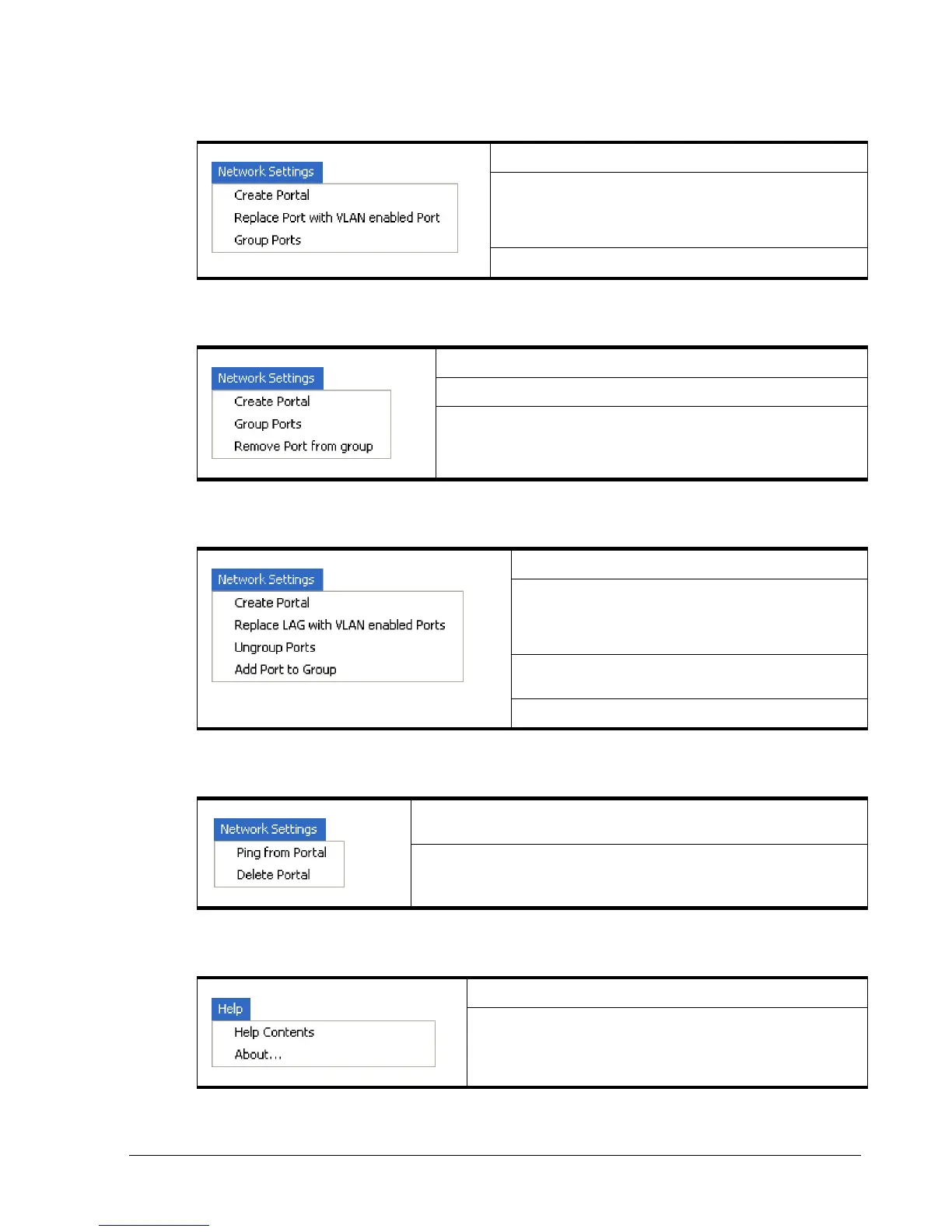 Network Settings
Create Portal
Replace Port with VLAN enabled Port
Group Ports

Network Settings
Create Portal
Group Ports
Remove Port from group

Network Settings
Create Portal
Replace LAG with VLAN enabled Ports
Ungroup Ports
Add Port to Group

Network Settings
Ping from Portal
Delete Portal

Help
Help Contents
About...